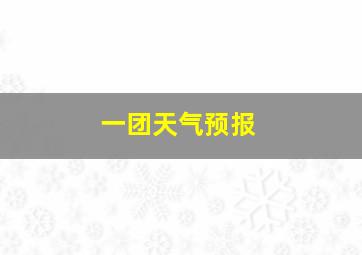 一团天气预报